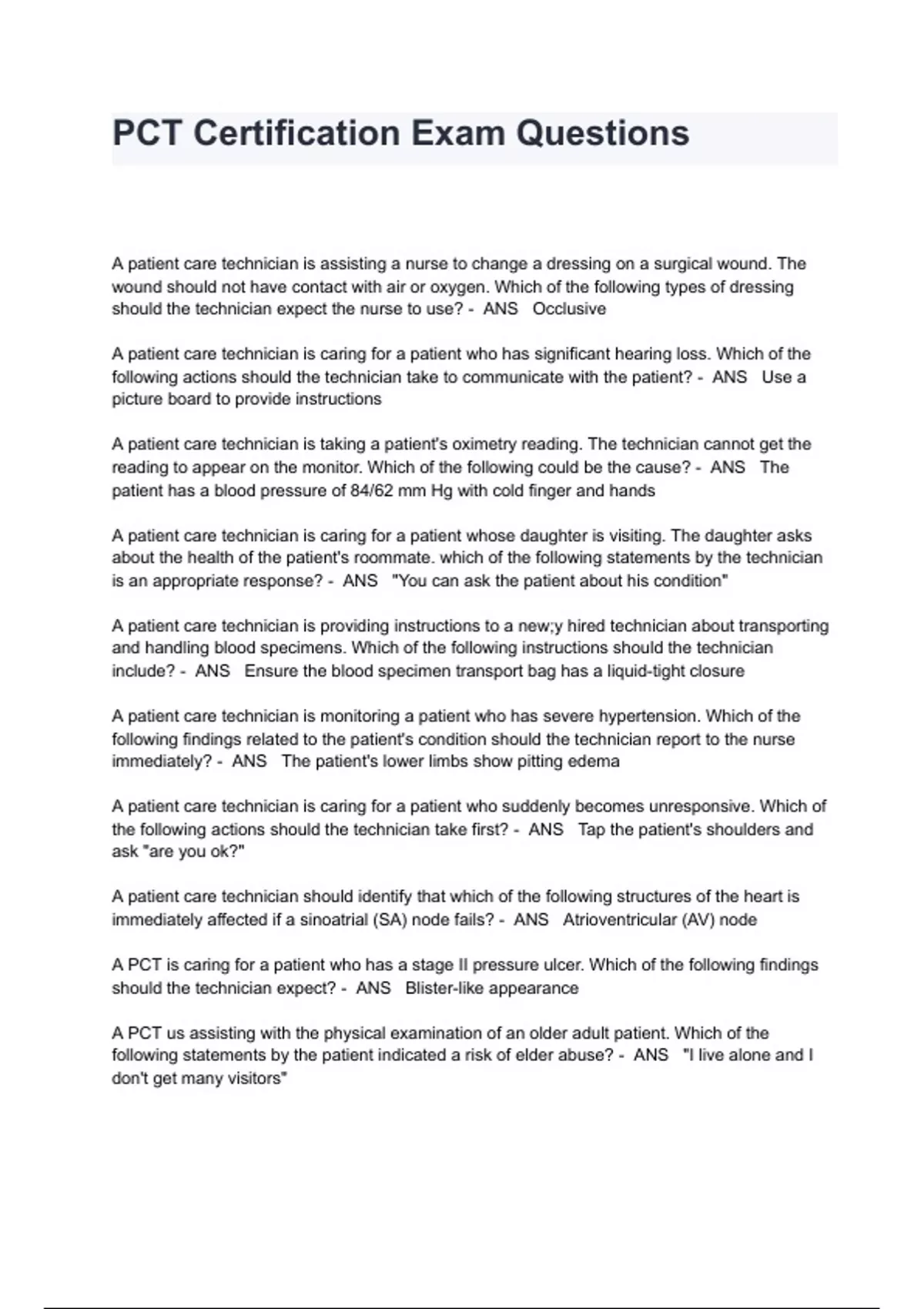 PCT Certification Exam Questions

A patient care technician is assisting a nurse to change a dressing on a surgical wound. The wound should not have contact with air or oxygen. Which of the following types of dressing should the technician expect the nurse to use? - ANS Occlusive

A patient care technician is caring for a patient who has significant hearing loss. Which of the following actions should the technician take to communicate with the patient? - ANS Use a picture board to provide instructions

A patient care technician is taking a patient's oximetry reading. The technician cannot get the reading to appear on the monitor. Which of the following could be the cause? - ANS The patient has a blood pressure of 84/62 mm Hg with cold finger and hands

A patient care technician is caring for a patient whose daughter is visiting. The daughter asks about the health of the patient's roommate. which of the following statements by the technician is an appropriate response? - ANS "You can ask the patient about his condition"

A patient care technician is providing instructions to a new;y hired technician about transporting and handling blood specimens. Which of the following instructions should the technician include? - ANS Ensure the blood specimen transport bag has a liquid-tight closure

A patient care technician is monitoring a patient who has severe hypertension. Which of the following findings related to the patient's condition should the technician report to the nurse immediately? - ANS The patient's lower limbs show pitting edema

A patient care technician is caring for a patient who suddenly becomes unresponsive. Which of the following actions should the technician take first? - ANS Tap the patient's shoulders and ask "are you ok?"

A patient care technician should identify that which of the following structures of the heart is immediately affected if a sinoatrial (SA) node fails? - ANS Atrioventricular (AV) node

A PCT is caring for a patient who has a stage II pressure ulcer. Which of the following findings should the technician expect? - ANS Blister-like appearance

A PCT us assisting with the physical examination of an older adult patient. Which of the following statements by the patient indicated a risk of elder abuse? - ANS "I live alone and I don't get many visitors"